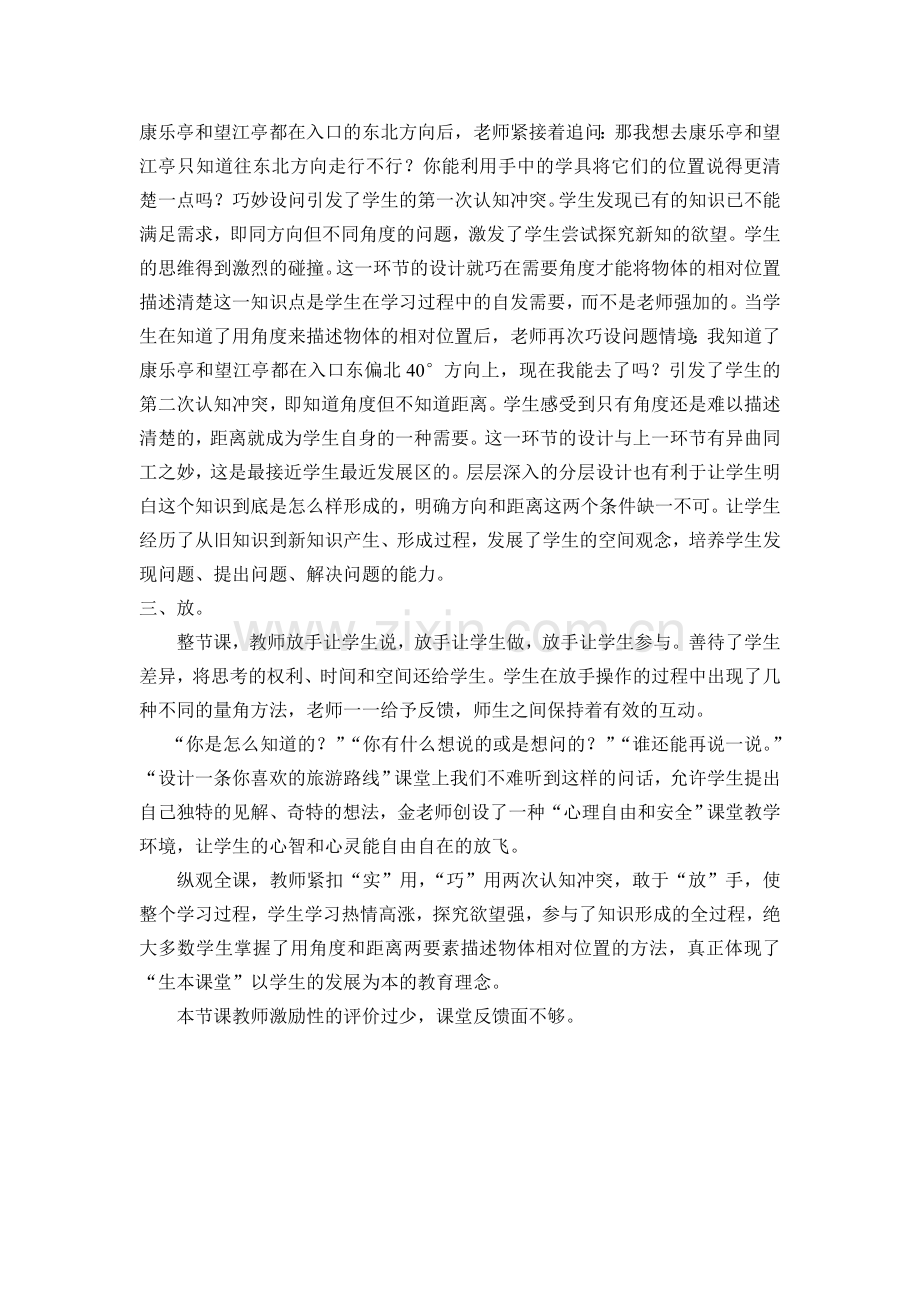 康乐亭和望江亭都在入口的东北方向后，老师紧接着追问：那我想去康乐亭和望江亭只知道往东北方向走行不行？你能利用手中的学具将它们的位置说得更清楚一点吗？巧妙设问引发了学生的第一次认知冲突。学生发现已有的知识已不能满足需求，即同方向但不同角度的问题，激发了学生尝试探究新知的欲望。学生的思维得到激烈的碰撞。这一环节的设计就巧在需要角度才能将物体的相对位置描述清楚这一知识点是学生在学习过程中的自发需要，而不是老师强加的。当学生在知道了用角度来描述物体的相对位置后，老师再次巧设问题情境：我知道了康乐亭和望江亭都在入口东偏北40°方向上，现在我能去了吗？引发了学生的第二次认知冲突，即知道角度但不知道距离。学生感受到只有角度还是难以描述清楚的，距离就成为学生自身的一种需要。这一环节的设计与上一环节有异曲同工之妙，这是最接近学生最近发展区的。层层深入的分层设计也有利于让学生明白这个知识到底是怎么样形成的，明确方向和距离这两个条件缺一不可。让学生经历了从旧知识到新知识产生、形成过程，发展了学生的空间观念，培养学生发现问题、提出问题、解决问题的能力。

三、放。

整节课，教师放手让学生说，放手让学生做，放手让学生参与。善待了学生差异，将思考的权利、时间和空间还给学生。学生在放手操作的过程中出现了几种不同的量角方法，老师一一给予反馈，师生之间保持着有效的互动。

“你是怎么知道的？”“你有什么想说的或是想问的？”“谁还能再说一说。”“设计一条你喜欢的旅游路线”课堂上我们不难听到这样的问话，允许学生提出自己独特的见解、奇特的想法，金老师创设了一种“心理自由和安全”课堂教学环境，让学生的心智和心灵能自由自在的放飞。

纵观全课，教师紧扣“实”用，“巧”用两次认知冲突，敢于“放”手，使整个学习过程，学生学习热情高涨，探究欲望强，参与了知识形成的全过程，绝大多数学生掌握了用角度和距离两要素描述物体相对位置的方法，真正体现了“生本课堂”以学生的发展为本的教育理念。

本节课教师激励性的评价过少，课堂反馈面不够。

www.zixin.com.cn